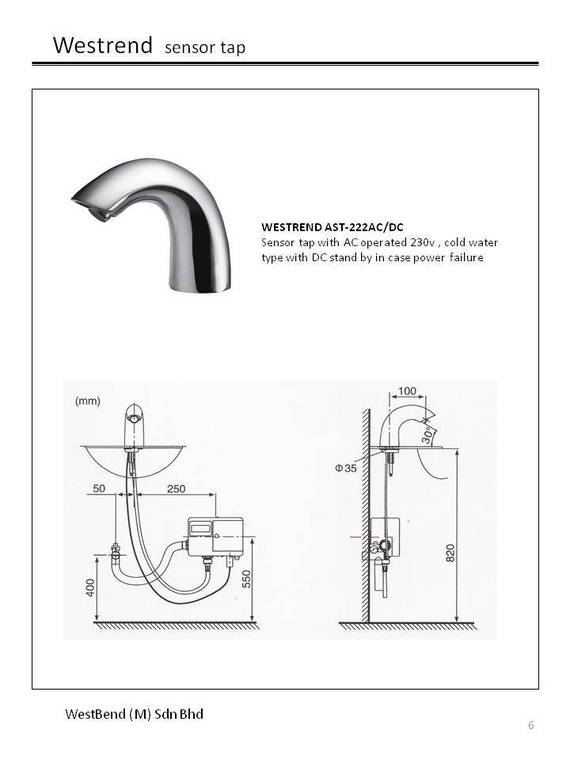 Westrend sensor tap

WESTREND AST-222AC/DC
Sensor tap with AC operated 230v , cold water type with DC stand by in case power failure

(mm)

50

250

400

550

100

30°

Φ35

820

WestBend (M) Sdn Bhd

6